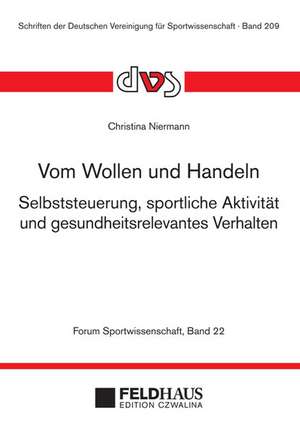 Schriften der Deutschen Vereinigung für Sportwissenschaft · Band 209

dvs

Christina Niermann

Vom Wollen und Handeln

Selbststeuerung, sportliche Aktivität und gesundheitsrelevantes Verhalten

Forum Sportwissenschaft, Band 22

FELDHAUS
EDITION CZWALINA